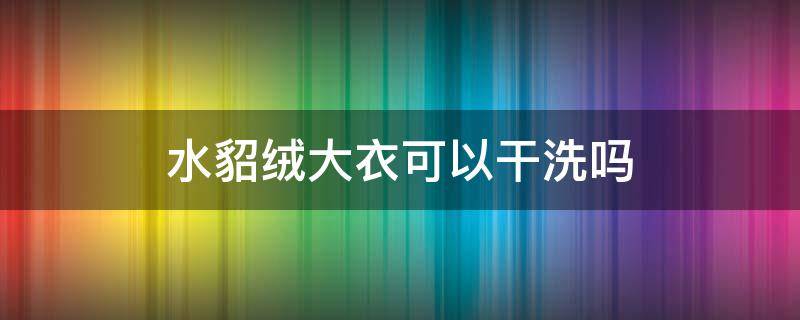 水貂绒大衣可以干洗吗